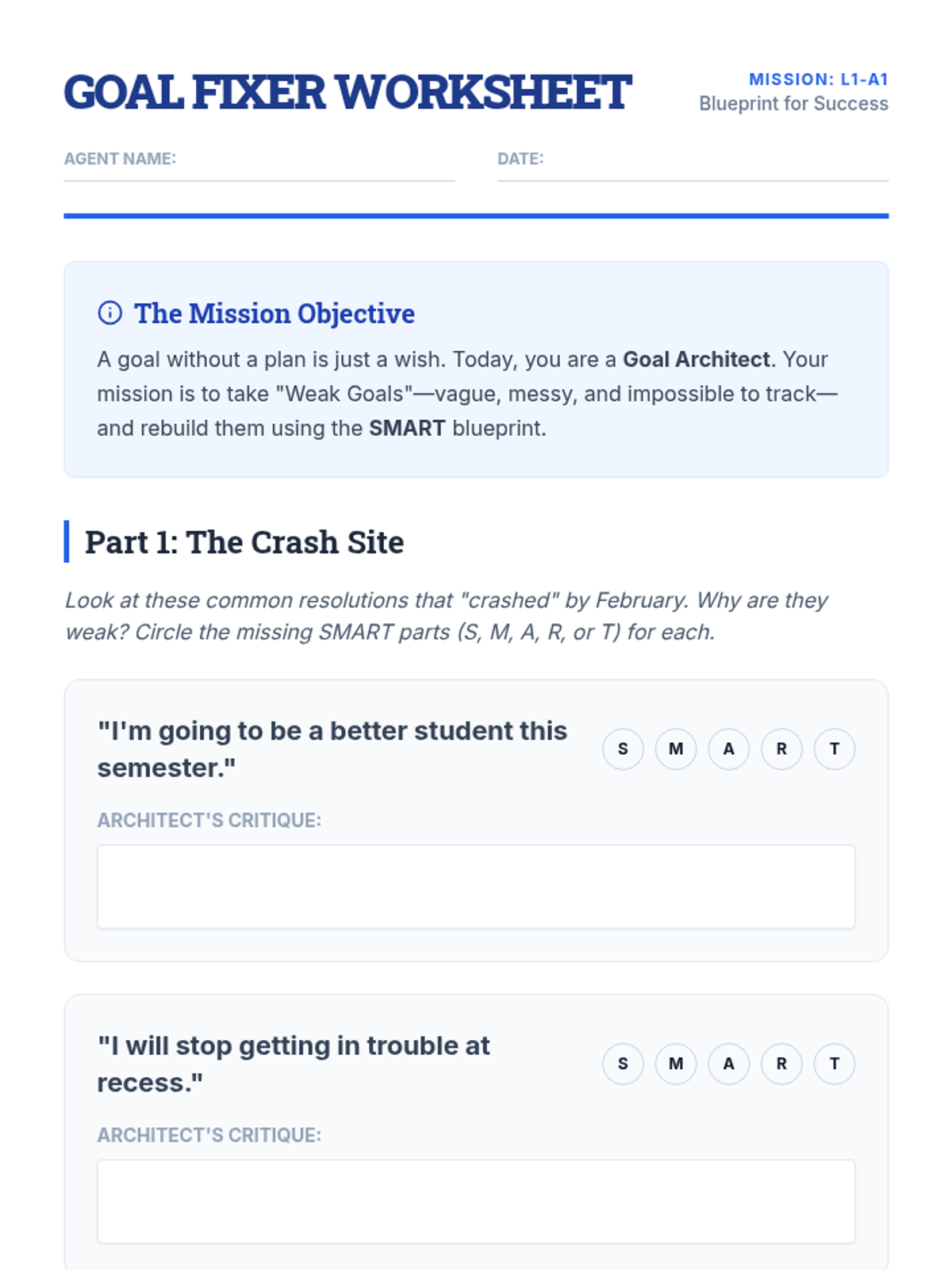 GOAL FIXER WORKSHEET

MISSION: L1-A1
Blueprint for Success

AGENT NAME: ____

DATE: ____

The Mission Objective

A goal without a plan is just a wish. Today, you are a Goal Architect. Your mission is to take "Weak Goals"—vague, messy, and impossible to track—and rebuild them using the SMART blueprint.

Part 1: The Crash Site

Look at these common resolutions that "crashed" by February. Why are they weak? Circle the missing SMART parts (S, M, A, R, or T) for each.

"I'm going to be a better student this semester."

S M A R T

ARCHITECT'S CRITIQUE:

"I will stop getting in trouble at recess."

S M A R T

ARCHITECT'S CRITIQUE: